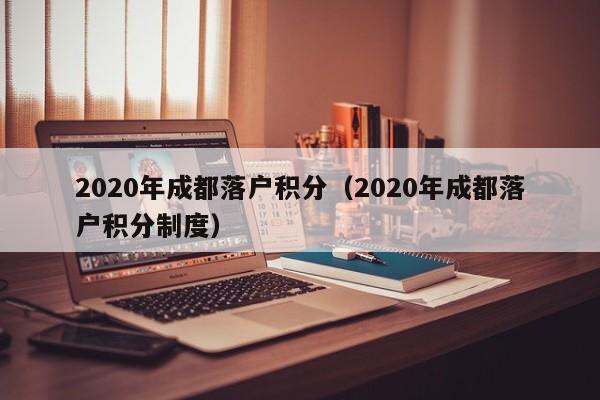 2020年成都落户积分（2020年成都落户积分制度）